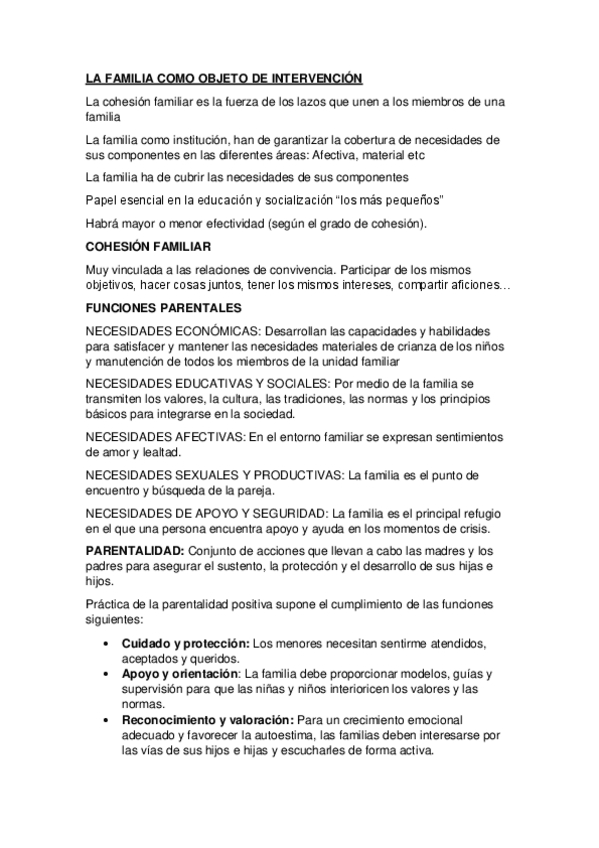 LA FAMILIA COMO OBJETO DE INTERVENCIÓN

La cohesión familiar es la fuerza de los lazos que unen a los miembros de una familia

La familia como institución, han de garantizar la cobertura de necesidades de sus componentes en las diferentes áreas: Afectiva, material etc

La familia ha de cubrir las necesidades de sus componentes

Papel esencial en la educación y socialización "los más pequeños"

Habrá mayor o menor efectividad (según el grado de cohesión).

COHESIÓN FAMILIAR

Muy vinculada a las relaciones de convivencia. Participar de los mismos objetivos, hacer cosas juntos, tener los mismos intereses, compartir aficiones…

FUNCIONES PARENTALES

NECESIDADES ECONÓMICAS: Desarrollan las capacidades y habilidades para satisfacer y mantener las necesidades materiales de crianza de los niños y manutención de todos los miembros de la unidad familiar

NECESIDADES EDUCATIVAS Y SOCIALES: Por medio de la familia se transmiten los valores, la cultura, las tradiciones, las normas y los principios básicos para integrarse en la sociedad.

NECESIDADES AFECTIVAS: En el entorno familiar se expresan sentimientos de amor y lealtad.

NECESIDADES SEXUALES Y PRODUCTIVAS: La familia es el punto de encuentro y búsqueda de la pareja.

NECESIDADES DE APOYO Y SEGURIDAD: La familia es el principal refugio en el que una persona encuentra apoyo y ayuda en los momentos de crisis.

PARENTALIDAD: Conjunto de acciones que llevan a cabo las madres y los padres para asegurar el sustento, la protección y el desarrollo de sus hijas e hijos.

Práctica de la parentalidad positiva supone el cumplimiento de las funciones siguientes:

• Cuidado y protección: Los menores necesitan sentirme atendidos, aceptados y queridos.
• Apoyo y orientación: La familia debe proporcionar modelos, guías y supervisión para que las niñas y niños interioricen los valores y las normas.
• Reconocimiento y valoración: Para un crecimiento emocional adecuado y favorecer la autoestima, las familias deben interesarse por las vías de sus hijos e hijas y escucharles de forma activa.